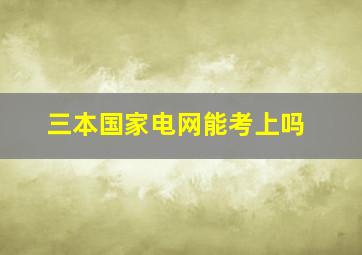 三本国家电网能考上吗